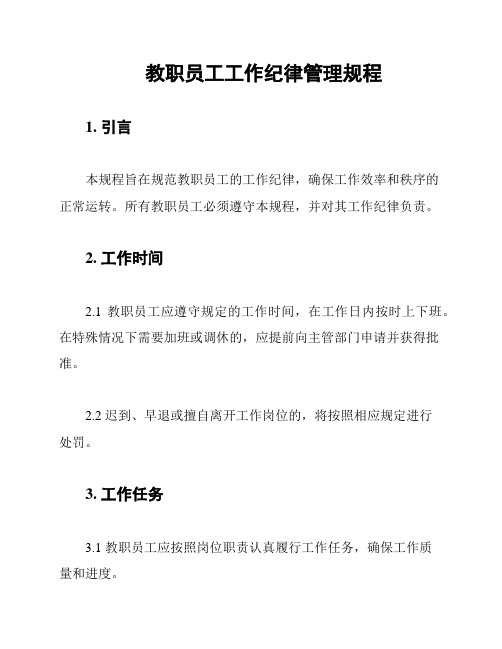 教职员工工作纪律管理规程

1. 引言

本规程旨在规范教职员工的工作纪律，确保工作效率和秩序的正常运转。所有教职员工必须遵守本规程，并对其工作纪律负责。

2. 工作时间

2.1 教职员工应遵守规定的工作时间，在工作日内按时上下班。在特殊情况下需要加班或调休的，应提前向主管部门申请并获得批准。

2.2 迟到、早退或擅自离开工作岗位的，将按照相应规定进行处罚。

3. 工作任务

3.1 教职员工应按照岗位职责认真履行工作任务，确保工作质量和进度。